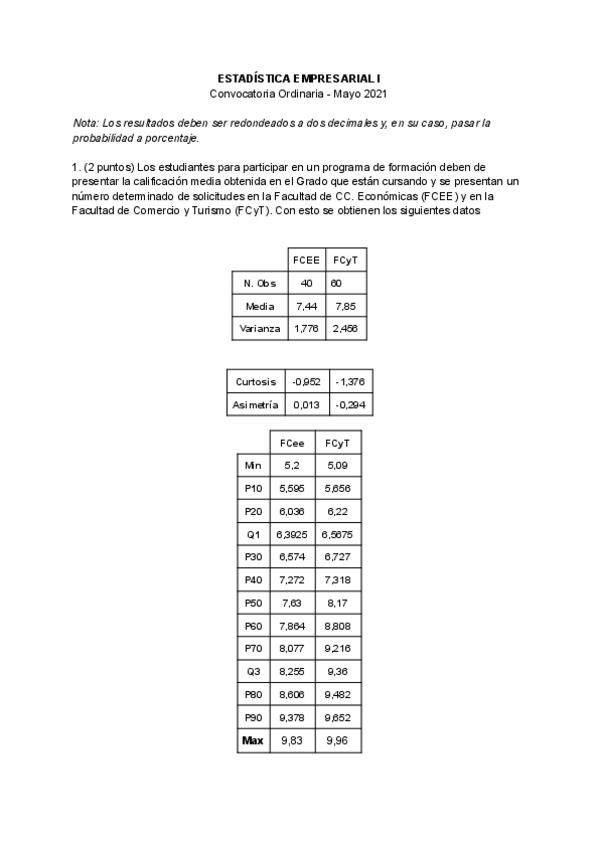 ESTADÍSTICA EMPRESARIAL I
Convocatoria Ordinaria - Mayo 2021

Nota: Los resultados deben ser redondeados a dos decimales y, en su caso, pasar la probabilidad a porcentaje.

1. (2 puntos) Los estudiantes para participar en un programa de formación deben de presentar la calificación media obtenida en el Grado que están cursando y se presentan un número determinado de solicitudes en la Facultad de CC. Económicas (FCEE) y en la Facultad de Comercio y Turismo (FCyT). Con esto se obtienen los siguientes datos

| | FCEE | FCyT |
|---|---|---|
| N. Obs | 40 | 60 |
| Media | 7,44 | 7,85 |
| Varianza | 1,776 | 2,456 |

| Curtosis | -0,952 | -1,376 |
|---|---|---|
| Asimetría | 0,013 | -0,294 |

| | FCee | FCyT |
|---|---|---|
| Min | 5,2 | 5,09 |
| P10 | 5,595 | 5,656 |
| P20 | 6,036 | 6,22 |
| Q1 | 6,3925 | 6,5675 |
| P30 | 6,574 | 6,727 |
| P40 | 7,272 | 7,318 |
| P50 | 7,63 | 8,17 |
| P60 | 7,864 | 8,808 |
| P70 | 8,077 | 9,216 |
| Q3 | 8,255 | 9,36 |
| P80 | 8,606 | 9,482 |
| P90 | 9,378 | 9,652 |
| Max | 9,83 | 9,96 |